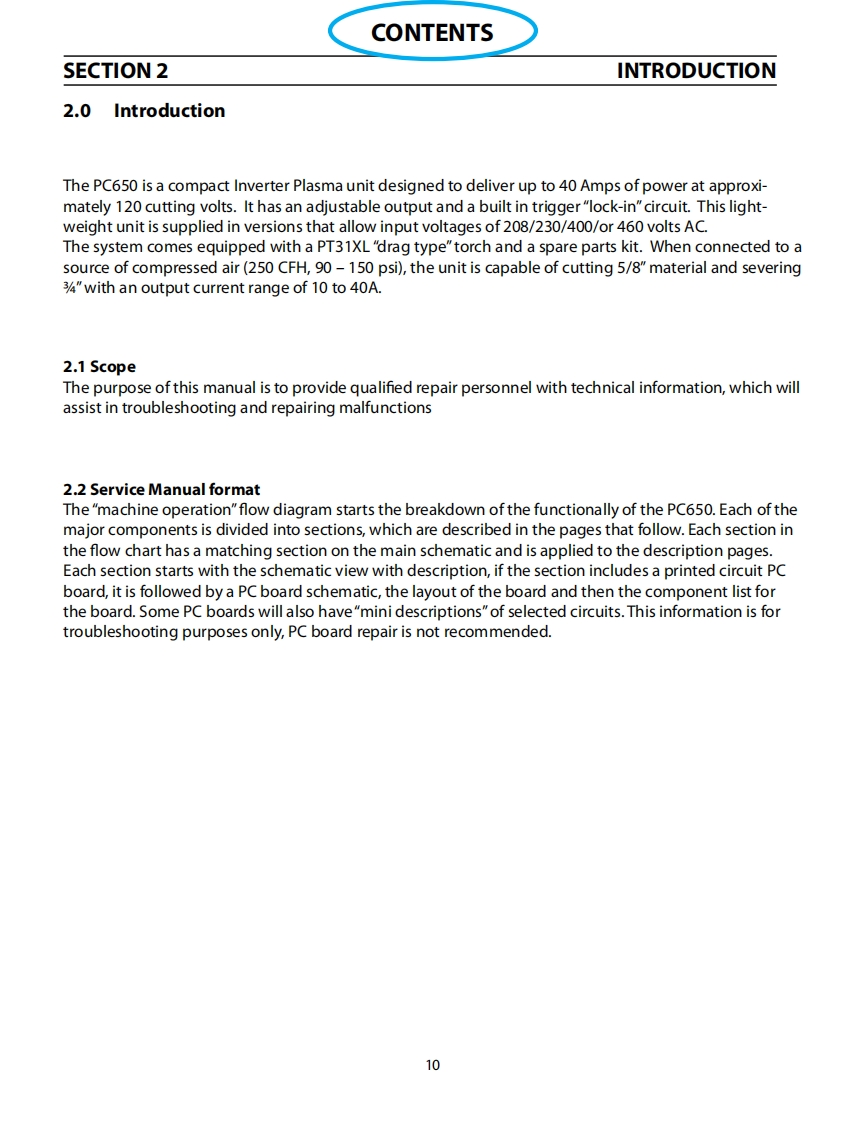 CONTENTS

SECTION 2

INTRODUCTION

2.0 Introduction

The PC650 is a compact Inverter Plasma unit designed to deliver up to 40 Amps of power at approximately 120 cutting volts. It has an adjustable output and a built in trigger "lock-in" circuit. This lightweight unit is supplied in versions that allow input voltages of 208/230/400/or 460 volts AC.
The system comes equipped with a PT31XL "drag type" torch and a spare parts kit. When connected to a source of compressed air (250 CFH, 90 – 150 psi), the unit is capable of cutting 5/8" material and severing ¾" with an output current range of 10 to 40A.

2.1 Scope
The purpose of this manual is to provide qualified repair personnel with technical information, which will assist in troubleshooting and repairing malfunctions

2.2 Service Manual format
The "machine operation" flow diagram starts the breakdown of the functionally of the PC650. Each of the major components is divided into sections, which are described in the pages that follow. Each section in the flow chart has a matching section on the main schematic and is applied to the description pages. Each section starts with the schematic view with description, if the section includes a printed circuit PC board, it is followed by a PC board schematic, the layout of the board and then the component list for the board. Some PC boards will also have "mini descriptions" of selected circuits. This information is for troubleshooting purposes only, PC board repair is not recommended.

10